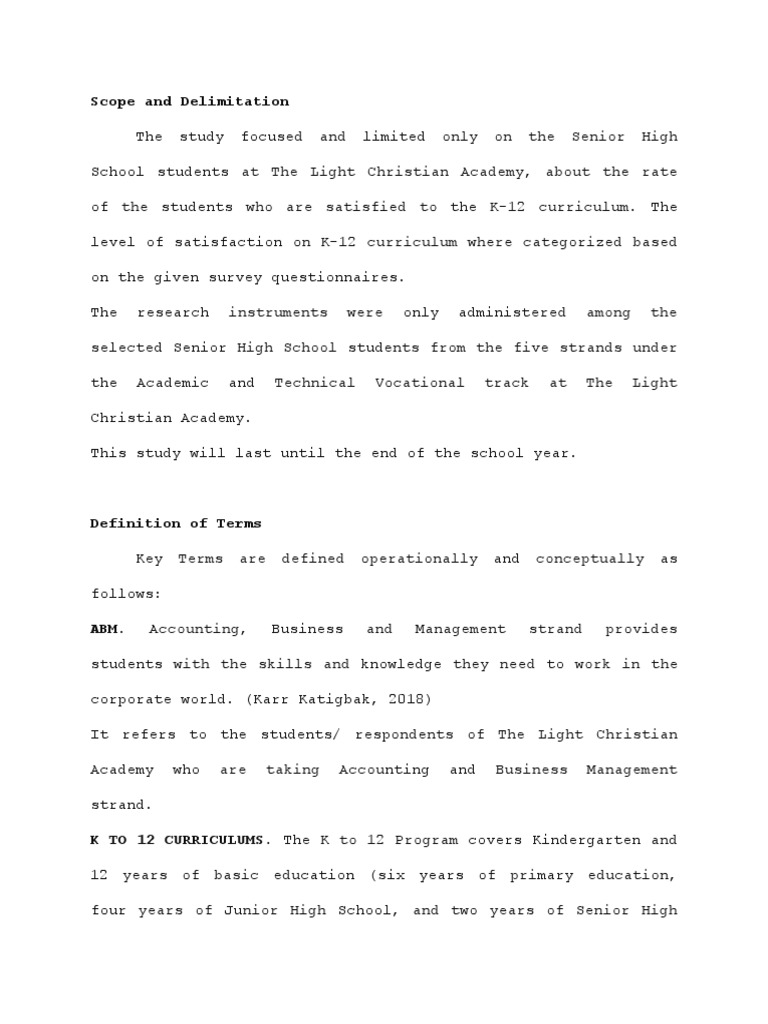 Scope and Delimitation

The study focused and limited only on the Senior High School students at The Light Christian Academy, about the rate of the students who are satisfied to the K-12 curriculum. The level of satisfaction on K-12 curriculum where categorized based on the given survey questionnaires.

The research instruments were only administered among the selected Senior High School students from the five strands under the Academic and Technical Vocational track at The Light Christian Academy.

This study will last until the end of the school year.

Definition of Terms

Key Terms are defined operationally and conceptually as follows:

ABM. Accounting, Business and Management strand provides students with the skills and knowledge they need to work in the corporate world. (Karr Katigbak, 2018)

It refers to the students/ respondents of The Light Christian Academy who are taking Accounting and Business Management strand.

K TO 12 CURRICULUMS. The K to 12 Program covers Kindergarten and 12 years of basic education (six years of primary education, four years of Junior High School, and two years of Senior High